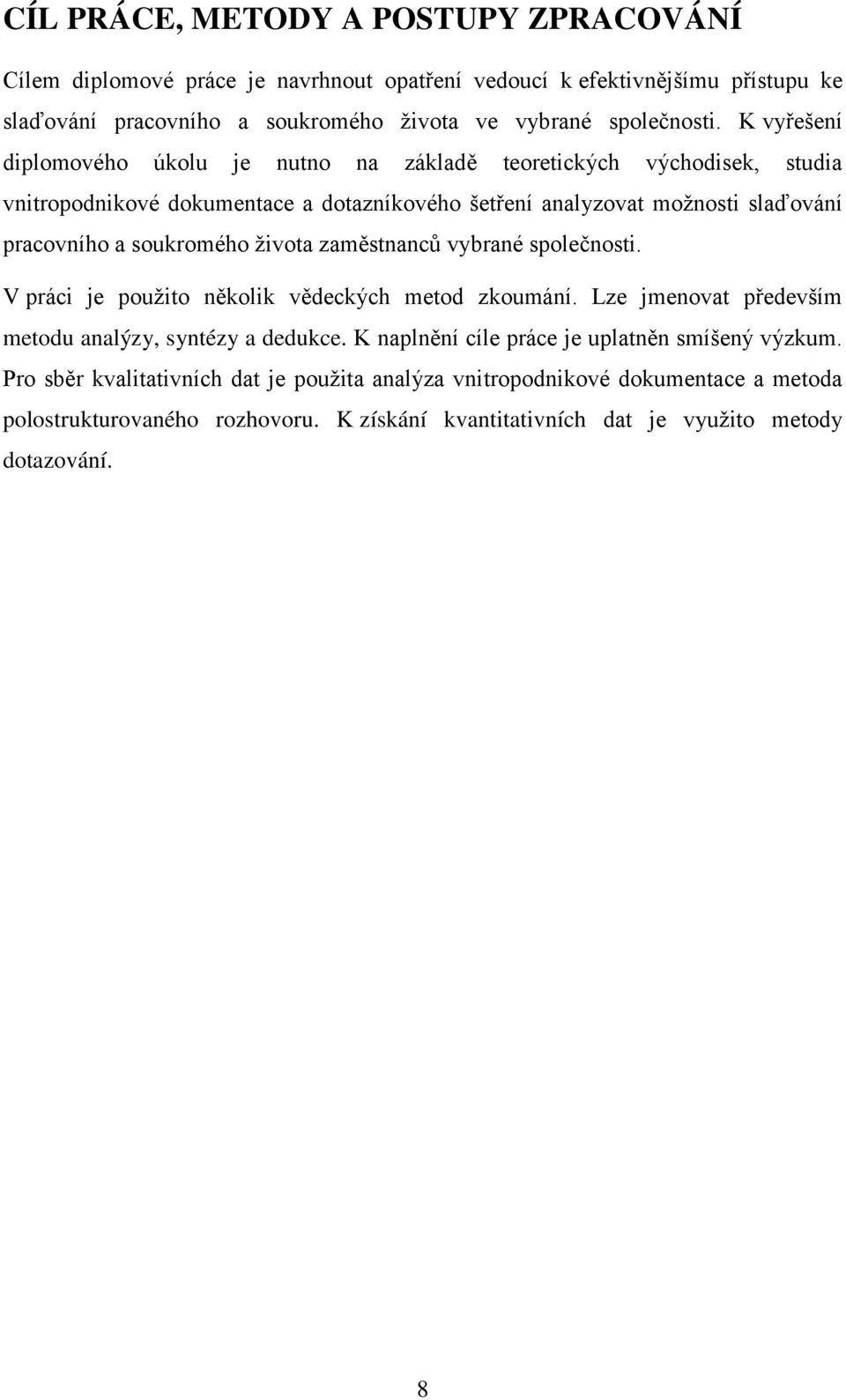 CÍL PRÁCE, METODY A POSTUPY ZPRACOVÁNÍ

Cílem diplomové práce je navrhnout opatření vedoucí k efektivnějšímu přístupu ke slaďování pracovního a soukromého života ve vybrané společnosti. K vyřešení diplomového úkolu je nutno na základě teoretických východisek, studia vnitropodnikové dokumentace a dotazníkového šetření analyzovat možnosti slaďování pracovního a soukromého života zaměstnanců vybrané společnosti.

V práci je použito několik vědeckých metod zkoumání. Lze jmenovat především metodu analýzy, syntézy a dedukce. K naplnění cíle práce je uplatněn smíšený výzkum. Pro sběr kvalitativních dat je použita analýza vnitropodnikové dokumentace a metoda polostrukturovaného rozhovoru. K získání kvantitativních dat je využito metody dotazování.

8